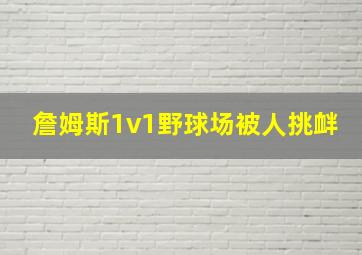 詹姆斯1v1野球场被人挑衅